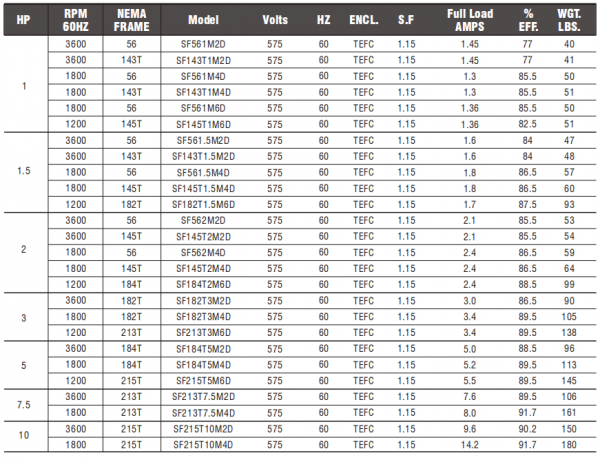 | HP | RPM 60HZ | NEMA FRAME | Model | Volts | HZ | ENCL. | S.F | Full Load AMPS | % EFF. | WGT. LBS. |
|---|---|---|---|---|---|---|---|---|---|---|
| 1 | 3600 | 56 | SF561M2D | 575 | 60 | TEFC | 1.15 | 1.45 | 77 | 40 |
| | 3600 | 143T | SF143T1M2D | 575 | 60 | TEFC | 1.15 | 1.45 | 77 | 41 |
| | 1800 | 56 | SF561M4D | 575 | 60 | TEFC | 1.15 | 1.3 | 85.5 | 50 |
| | 1800 | 143T | SF143T1M4D | 575 | 60 | TEFC | 1.15 | 1.3 | 85.5 | 51 |
| | 1800 | 56 | SF561M6D | 575 | 60 | TEFC | 1.15 | 1.36 | 85.5 | 50 |
| | 1200 | 145T | SF145T1M6D | 575 | 60 | TEFC | 1.15 | 1.36 | 82.5 | 51 |
| 1.5 | 3600 | 56 | SF561.5M2D | 575 | 60 | TEFC | 1.15 | 1.6 | 84 | 47 |
| | 3600 | 143T | SF143T1.5M2D | 575 | 60 | TEFC | 1.15 | 1.6 | 84 | 48 |
| | 1800 | 56 | SF561.5M4D | 575 | 60 | TEFC | 1.15 | 1.8 | 86.5 | 57 |
| | 1800 | 145T | SF145T1.5M4D | 575 | 60 | TEFC | 1.15 | 1.8 | 86.5 | 60 |
| | 1200 | 182T | SF182T1.5M6D | 575 | 60 | TEFC | 1.15 | 1.7 | 87.5 | 93 |
| 2 | 3600 | 56 | SF562M2D | 575 | 60 | TEFC | 1.15 | 2.1 | 85.5 | 53 |
| | 3600 | 145T | SF145T2M2D | 575 | 60 | TEFC | 1.15 | 2.1 | 85.5 | 54 |
| | 1800 | 56 | SF562M4D | 575 | 60 | TEFC | 1.15 | 2.4 | 86.5 | 59 |
| | 1800 | 145T | SF145T2M4D | 575 | 60 | TEFC | 1.15 | 2.4 | 86.5 | 64 |
| | 1200 | 184T | SF184T2M6D | 575 | 60 | TEFC | 1.15 | 2.4 | 88.5 | 99 |
| 3 | 3600 | 182T | SF182T3M2D | 575 | 60 | TEFC | 1.15 | 3.0 | 86.5 | 90 |
| | 1800 | 182T | SF182T3M4D | 575 | 60 | TEFC | 1.15 | 3.4 | 89.5 | 105 |
| | 1200 | 213T | SF213T3M6D | 575 | 60 | TEFC | 1.15 | 3.4 | 89.5 | 138 |
| 5 | 3600 | 184T | SF184T5M2D | 575 | 60 | TEFC | 1.15 | 5.0 | 88.5 | 96 |
| | 1800 | 184T | SF184T5M4D | 575 | 60 | TEFC | 1.15 | 5.2 | 89.5 | 113 |
| | 1200 | 215T | SF215T5M6D | 575 | 60 | TEFC | 1.15 | 5.5 | 89.5 | 145 |
| 7.5 | 3600 | 213T | SF213T7.5M2D | 575 | 60 | TEFC | 1.15 | 7.6 | 89.5 | 106 |
| | 1800 | 213T | SF213T7.5M4D | 575 | 60 | TEFC | 1.15 | 8.0 | 91.7 | 161 |
| 10 | 3600 | 215T | SF215T10M2D | 575 | 60 | TEFC | 1.15 | 9.6 | 90.2 | 150 |
| | 1800 | 215T | SF215T10M4D | 575 | 60 | TEFC | 1.15 | 14.2 | 91.7 | 180 |